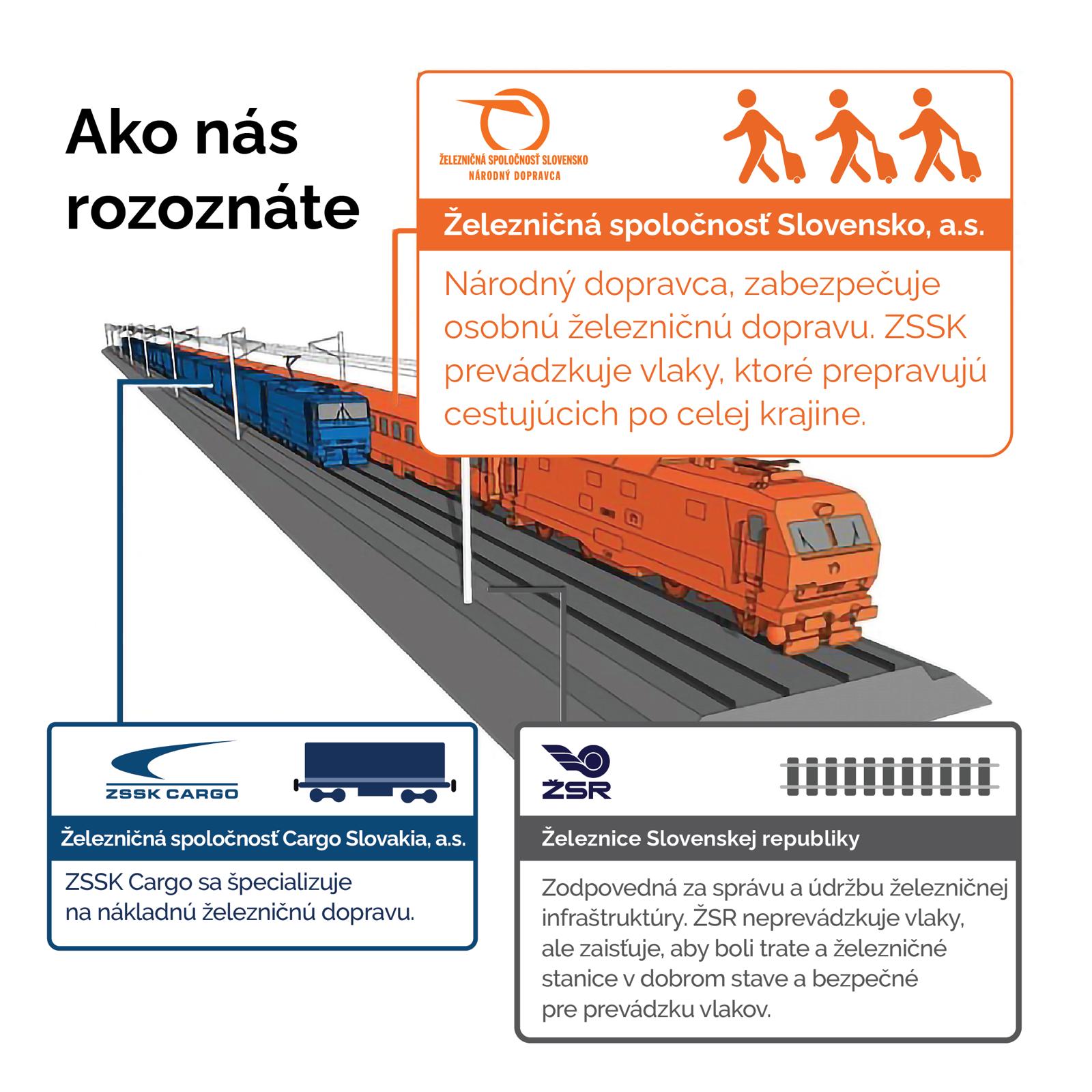 Ako nás rozoznáte

ŽELEZNIČNÁ SPOLOČNOSŤ SLOVENSKO
NÁRODNÝ DOPRAVCA

Železničná spoločnosť Slovensko, a.s.

Národný dopravca, zabezpečuje osobnú železničnú dopravu. ZSSK prevádzkuje vlaky, ktoré prepravujú cestujúcich po celej krajine.

ZSSK CARGO

Železničná spoločnosť Cargo Slovakia, a.s.

ZSSK Cargo sa špecializuje na nákladnú železničnú dopravu.

ŽSR

Železnice Slovenskej republiky

Zodpovedná za správu a údržbu železničnej infraštruktúry. ŽSR neprevádzkuje vlaky, ale zaisťuje, aby boli trate a železničné stanice v dobrom stave a bezpečné pre prevádzku vlakov.